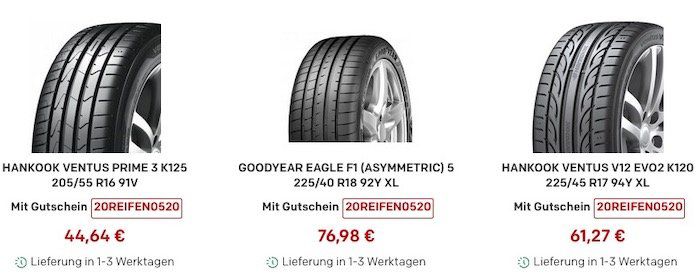 HANKOOK VENTUS PRIME 3 K125 205/55 R16 91V

Mit Gutschein 20REIFEN0520

44,64 €

Lieferung in 1-3 Werktagen

GOODYEAR EAGLE F1 (ASYMMETRIC) 5 225/40 R18 92Y XL

Mit Gutschein 20REIFEN0520

76,98 €

Lieferung in 1-3 Werktagen

HANKOOK VENTUS V12 EVO2 K120 225/45 R17 94Y XL

Mit Gutschein 20REIFEN0520

61,27 €

Lieferung in 1-3 Werktagen